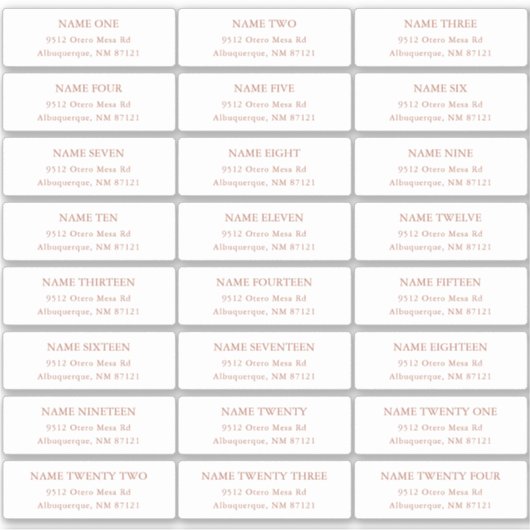 NAME ONE
9512 Otero Mesa Rd
Albuquerque, NM 87121

NAME TWO
9512 Otero Mesa Rd
Albuquerque, NM 87121

NAME THREE
9512 Otero Mesa Rd
Albuquerque, NM 87121

NAME FOUR
9512 Otero Mesa Rd
Albuquerque, NM 87121

NAME FIVE
9512 Otero Mesa Rd
Albuquerque, NM 87121

NAME SIX
9512 Otero Mesa Rd
Albuquerque, NM 87121

NAME SEVEN
9512 Otero Mesa Rd
Albuquerque, NM 87121

NAME EIGHT
9512 Otero Mesa Rd
Albuquerque, NM 87121

NAME NINE
9512 Otero Mesa Rd
Albuquerque, NM 87121

NAME TEN
9512 Otero Mesa Rd
Albuquerque, NM 87121

NAME ELEVEN
9512 Otero Mesa Rd
Albuquerque, NM 87121

NAME TWELVE
9512 Otero Mesa Rd
Albuquerque, NM 87121

NAME THIRTEEN
9512 Otero Mesa Rd
Albuquerque, NM 87121

NAME FOURTEEN
9512 Otero Mesa Rd
Albuquerque, NM 87121

NAME FIFTEEN
9512 Otero Mesa Rd
Albuquerque, NM 87121

NAME SIXTEEN
9512 Otero Mesa Rd
Albuquerque, NM 87121

NAME SEVENTEEN
9512 Otero Mesa Rd
Albuquerque, NM 87121

NAME EIGHTEEN
9512 Otero Mesa Rd
Albuquerque, NM 87121

NAME NINETEEN
9512 Otero Mesa Rd
Albuquerque, NM 87121

NAME TWENTY
9512 Otero Mesa Rd
Albuquerque, NM 87121

NAME TWENTY ONE
9512 Otero Mesa Rd
Albuquerque, NM 87121

NAME TWENTY TWO
9512 Otero Mesa Rd
Albuquerque, NM 87121

NAME TWENTY THREE
9512 Otero Mesa Rd
Albuquerque, NM 87121

NAME TWENTY FOUR
9512 Otero Mesa Rd
Albuquerque, NM 87121